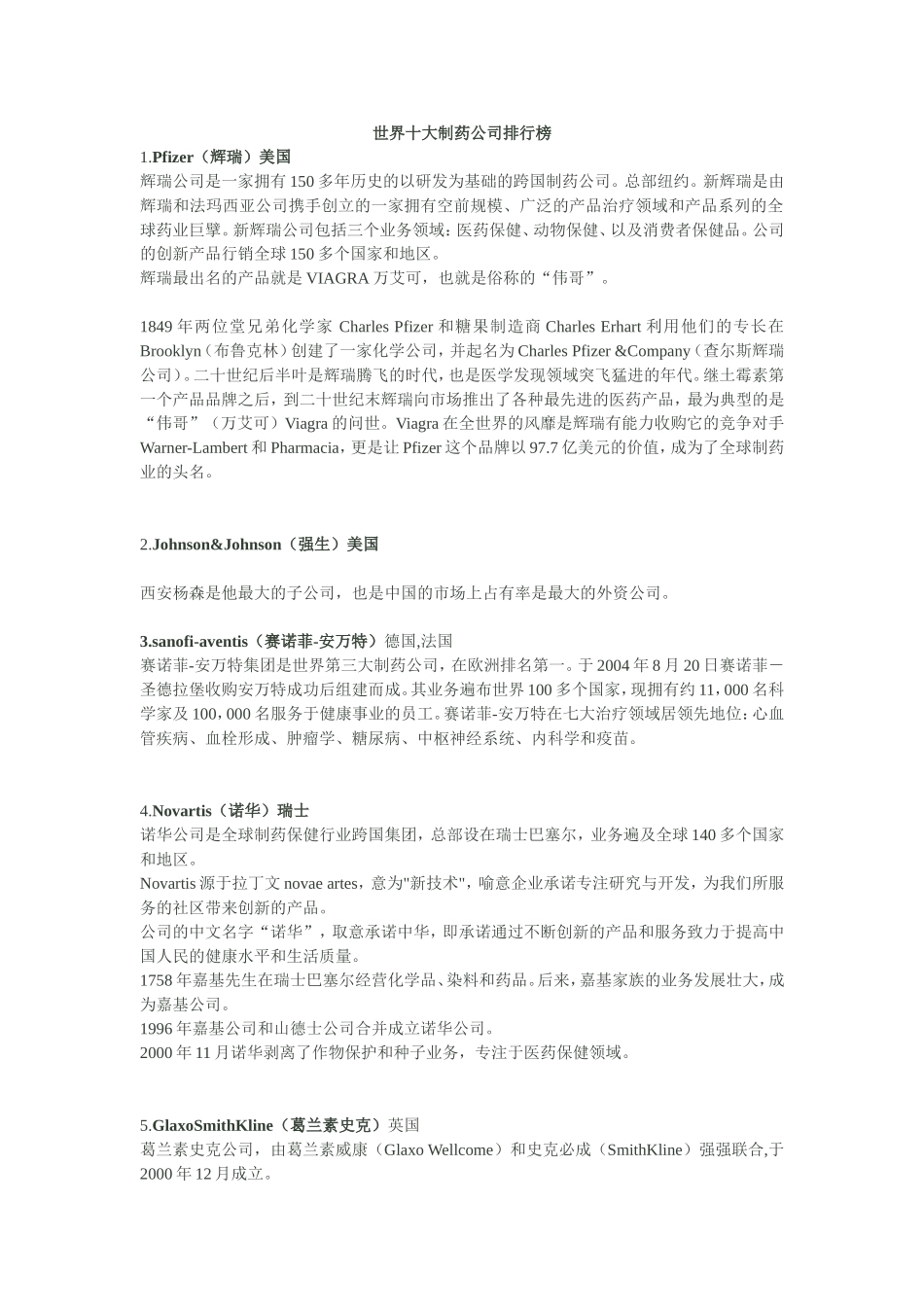 世界十大制药公司排行榜

1.Pfizer（辉瑞）美国
辉瑞公司是一家拥有 150 多年历史的以研发为基础的跨国制药公司。总部纽约。新辉瑞是由辉瑞和法玛西亚公司携手创立的一家拥有空前规模、广泛的产品治疗领域和产品系列的全球药业巨擘。新辉瑞公司包括三个业务领域：医药保健、动物保健、以及消费者保健品。公司的创新产品行销全球 150 多个国家和地区。
辉瑞最出名的产品就是 VIAGRA 万艾可，也就是俗称的“伟哥”。

1849 年两位堂兄弟化学家 Charles Pfizer 和糖果制造商 Charles Erhart 利用他们的专长在 Brooklyn（布鲁克林）创建了一家化学公司，并起名为 Charles Pfizer &Company（查尔斯辉瑞公司）。二十世纪后半叶是辉瑞腾飞的时代，也是医学发现领域突飞猛进的年代。继土霉素第一个产品品牌之后，到二十世纪末辉瑞向市场推出了各种最先进的医药产品，最为典型的是“伟哥”（万艾可）Viagra 的问世。Viagra 在全世界的风靡是辉瑞有能力收购它的竞争对手 Warner-Lambert 和 Pharmacia，更是让 Pfizer 这个品牌以 97.7 亿美元的价值，成为了全球制药业的头名。

2.Johnson&Johnson（强生）美国

西安杨森是他最大的子公司，也是中国的市场上占有率是最大的外资公司。

3.sanofi-aventis（赛诺菲-安万特）德国,法国
赛诺菲-安万特集团是世界第三大制药公司，在欧洲排名第一。于 2004 年 8 月 20 日赛诺菲－圣德拉堡收购安万特成功后组建而成。其业务遍布世界 100 多个国家，现拥有约 11，000 名科学家及 100，000 名服务于健康事业的员工。赛诺菲-安万特在七大治疗领域居领先地位：心血管疾病、血栓形成、肿瘤学、糖尿病、中枢神经系统、内科学和疫苗。

4.Novartis（诺华）瑞士
诺华公司是全球制药保健行业跨国集团，总部设在瑞士巴塞尔，业务遍及全球 140 多个国家和地区。
Novartis 源于拉丁文 novae artes，意为"新技术"，喻意企业承诺专注研究与开发，为我们所服务的社区带来创新的产品。
公司的中文名字“诺华”，取意承诺中华，即承诺通过不断创新的产品和服务致力于提高中国人民的健康水平和生活质量。
1758 年嘉基先生在瑞士巴塞尔经营化学品、染料和药品。后来，嘉基家族的业务发展壮大，成为嘉基公司。
1996 年嘉基公司和山德士公司合并成立诺华公司。
2000 年 11 月诺华剥离了作物保护和种子业务，专注于医药保健领域。

5.GlaxoSmithKline（葛兰素史克）英国
葛兰素史克公司，由葛兰素威康（Glaxo Wellcome）和史克必成（SmithKline）强强联合,于 2000 年 12 月成立。